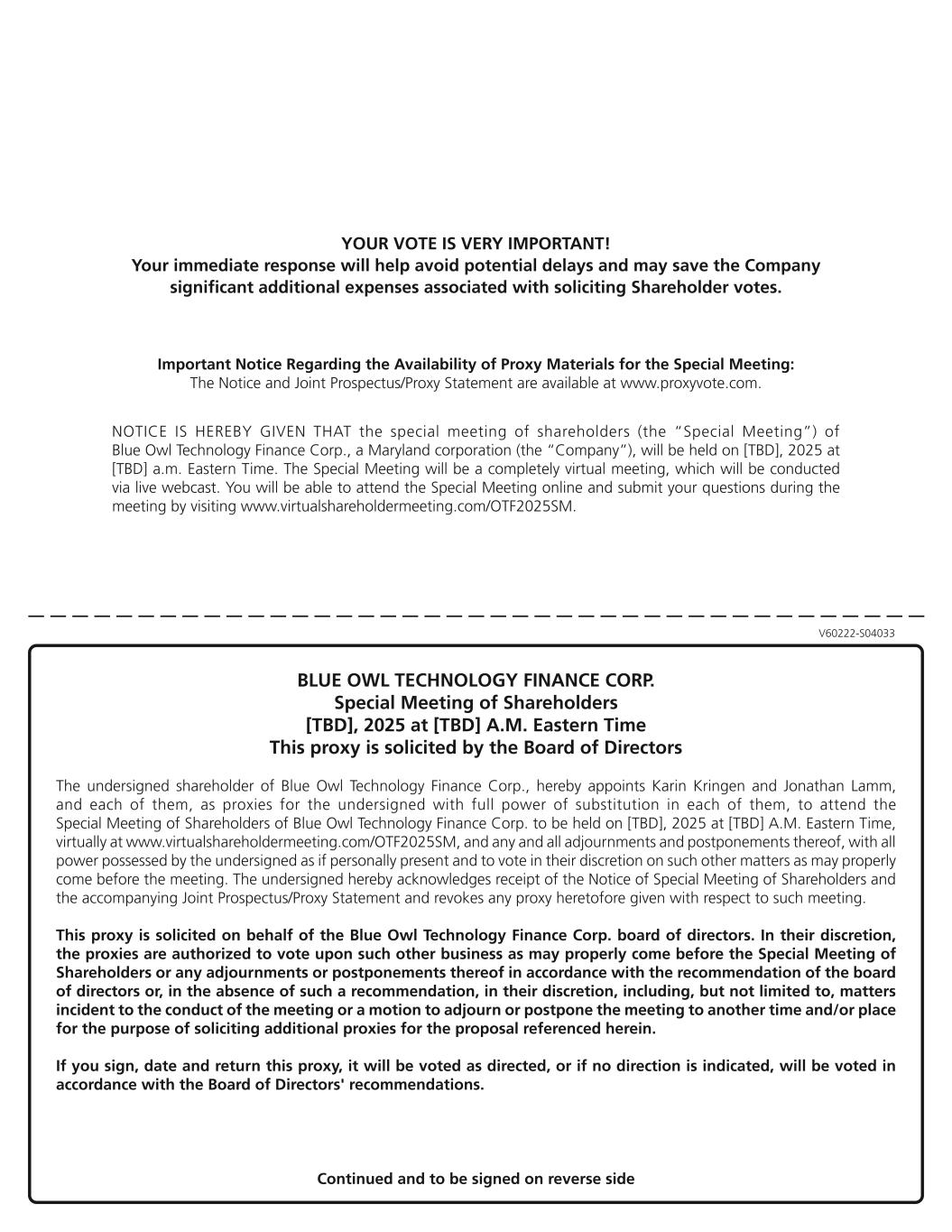 YOUR VOTE IS VERY IMPORTANT!
Your immediate response will help avoid potential delays and may save the Company significant additional expenses associated with soliciting Shareholder votes.

Important Notice Regarding the Availability of Proxy Materials for the Special Meeting:
The Notice and Joint Prospectus/Proxy Statement are available at www.proxyvote.com.

NOTICE IS HEREBY GIVEN THAT the special meeting of shareholders (the "Special Meeting") of Blue Owl Technology Finance Corp., a Maryland corporation (the "Company"), will be held on [TBD], 2025 at [TBD] a.m. Eastern Time. The Special Meeting will be a completely virtual meeting, which will be conducted via live webcast. You will be able to attend the Special Meeting online and submit your questions during the meeting by visiting www.virtualshareholdermeeting.com/OTF2025SM.

V60222-S04033

BLUE OWL TECHNOLOGY FINANCE CORP.
Special Meeting of Shareholders
[TBD], 2025 at [TBD] A.M. Eastern Time
This proxy is solicited by the Board of Directors

The undersigned shareholder of Blue Owl Technology Finance Corp., hereby appoints Karin Kringen and Jonathan Lamm, and each of them, as proxies for the undersigned with full power of substitution in each of them, to attend the Special Meeting of Shareholders of Blue Owl Technology Finance Corp. to be held on [TBD], 2025 at [TBD] A.M. Eastern Time, virtually at www.virtualshareholdermeeting.com/OTF2025SM, and any and all adjournments and postponements thereof, with all power possessed by the undersigned as if personally present and to vote in their discretion on such other matters as may properly come before the meeting. The undersigned hereby acknowledges receipt of the Notice of Special Meeting of Shareholders and the accompanying Joint Prospectus/Proxy Statement and revokes any proxy heretofore given with respect to such meeting.

This proxy is solicited on behalf of the Blue Owl Technology Finance Corp. board of directors. In their discretion, the proxies are authorized to vote upon such other business as may properly come before the Special Meeting of Shareholders or any adjournments or postponements thereof in accordance with the recommendation of the board of directors or, in the absence of such a recommendation, in their discretion, including, but not limited to, matters incident to the conduct of the meeting or a motion to adjourn or postpone the meeting to another time and/or place for the purpose of soliciting additional proxies for the proposal referenced herein.

If you sign, date and return this proxy, it will be voted as directed, or if no direction is indicated, will be voted in accordance with the Board of Directors' recommendations.

Continued and to be signed on reverse side